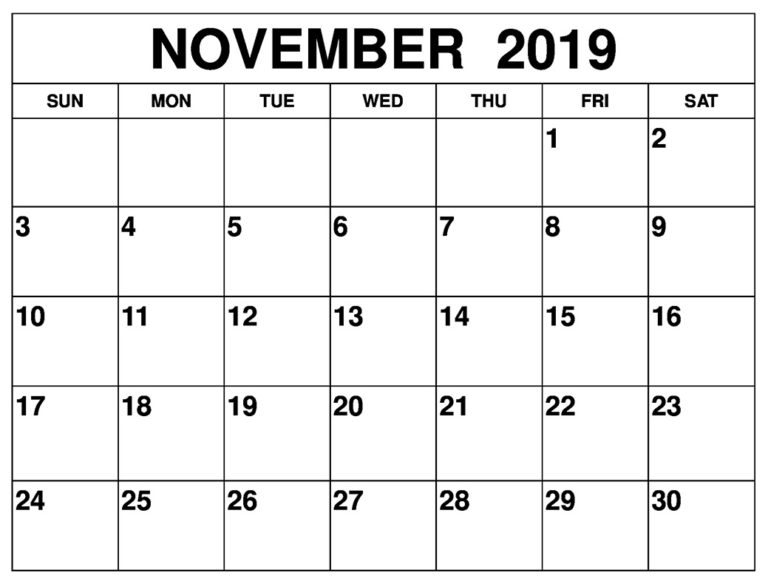 NOVEMBER 2019

| SUN | MON | TUE | WED | THU | FRI | SAT |
|---|---|---|---|---|---|---|
| | | | | | 1 | 2 |
| 3 | 4 | 5 | 6 | 7 | 8 | 9 |
| 10 | 11 | 12 | 13 | 14 | 15 | 16 |
| 17 | 18 | 19 | 20 | 21 | 22 | 23 |
| 24 | 25 | 26 | 27 | 28 | 29 | 30 |